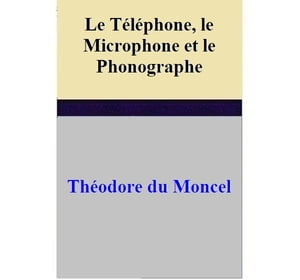 Le Téléphone, le Microphone et le Phonographe

Théodore du Moncel